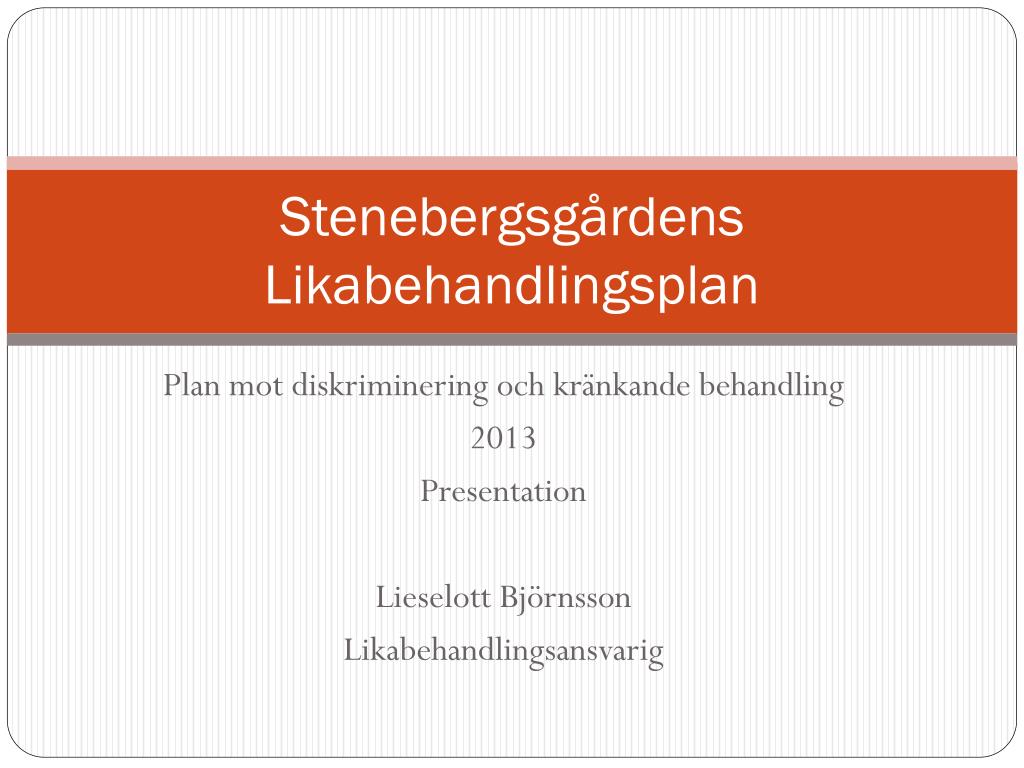 Stenebergsgårdens Likabehandlingsplan

Plan mot diskriminering och kränkande behandling
2013
Presentation

Lieselott Björnsson
Likabehandlingsansvarig